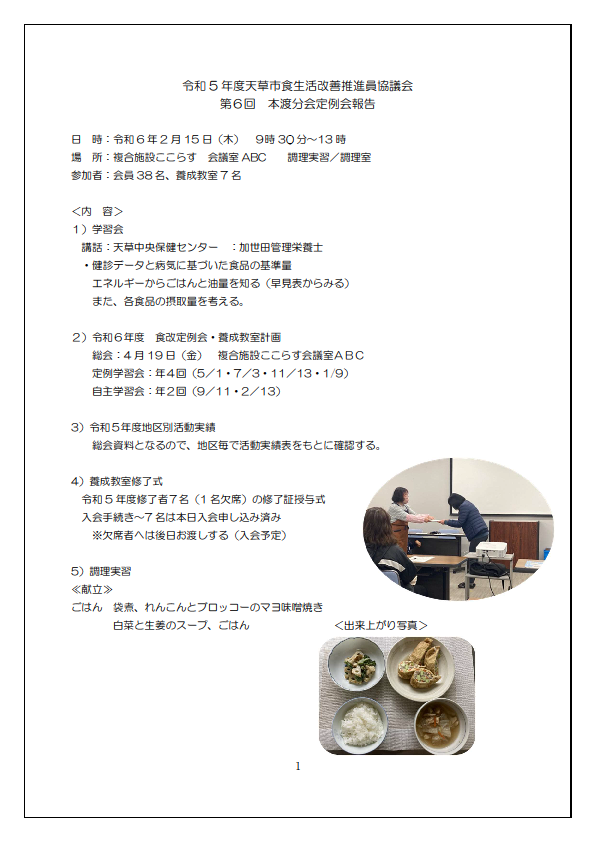 令和５年度天草市食生活改善推進員協議会
第６回　本渡分会定例会報告

日　時：令和６年２月１５日（木）　９時３０分～１３時
場　所：複合施設ここらす　会議室ＡＢＣ　　調理実習／調理室
参加者：会員３８名、養成教室７名

＜内　容＞
１）学習会
講話：天草中央保健センター　：加世田管理栄養士
・健診データと病気に基づいた食品の基準量
エネルギーからごはんと油量を知る（早見表からみる）
また、各食品の摂取量を考える。

２）令和６年度　食改定例会・養成教室計画
総会：４月１９日（金）　複合施設ここらす会議室ＡＢＣ
定例学習会：年４回（5/1・7/3・11/13・1/9）
自主学習会：年２回（9/11・2/13）

３）令和５年度地区別活動実績
総会資料となるので、地区毎で活動実績表をもとに確認する。

４）養成教室修了式
令和５年度修了者７名（１名欠席）の修了証授与式
入会手続き～７名は本日入会申し込み済み
※欠席者へは後日お渡しする（入会予定）

５）調理実習
≪献立≫
ごはん　袋煮、れんこんとブロッコーのマヨ味噌焼き
白菜と生姜のスープ、ごはん　　＜出来上がり写真＞

1